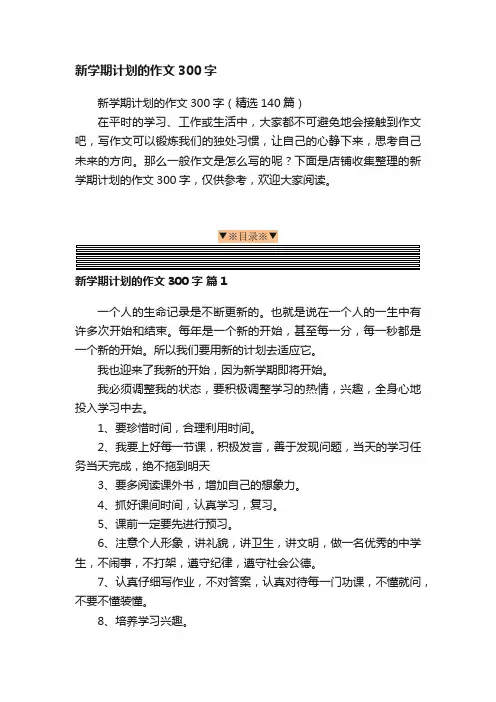 新学期计划的作文 300 字

新学期计划的作文 300 字（精选 140 篇）

在平时的学习、工作或生活中，大家都不可避免地会接触到作文吧，写作文可以锻炼我们的独处习惯，让自己的心静下来，思考自己未来的方向。那么一般作文是怎么写的呢？下面是店铺收集整理的新学期计划的作文 300 字，仅供参考，欢迎大家阅读。

▼※目录※▼

新学期计划的作文 300 字 篇 1

一个人的生命记录是不断更新的。也就是说在一个人的一生中有许多次开始和结束。每年是一个新的开始，甚至每一分，每一秒都是一个新的开始。所以我们要用新的计划去适应它。

我也迎来了我新的开始，因为新学期即将开始。

我必须调整我的状态，要积极调整学习的热情，兴趣，全身心地投入学习中去。

1、要珍惜时间，合理利用时间。

2、我要上好每一节课，积极发言，善于发现问题，当天的学习任务当天完成，绝不拖到明天

3、要多阅读课外书，增加自己的想象力。

4、抓好课间时间，认真学习，复习。

5、课前一定要先进行预习。

6、注意个人形象，讲礼貌，讲卫生，讲文明，做一名优秀的中学生，不闹事，不打架，遵守纪律，遵守社会公德。

7、认真仔细写作业，不对答案，认真对待每一门功课，不懂就问，不要不懂装懂。

8、培养学习兴趣。